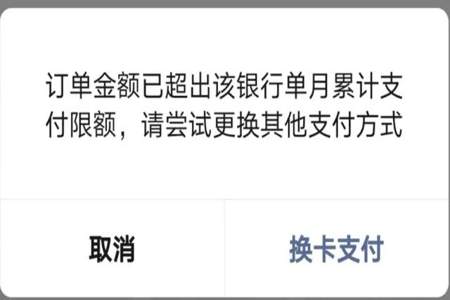 订单金额已超出该银行单月累计支付限额，请尝试更换其他支付方式

取消

换卡支付